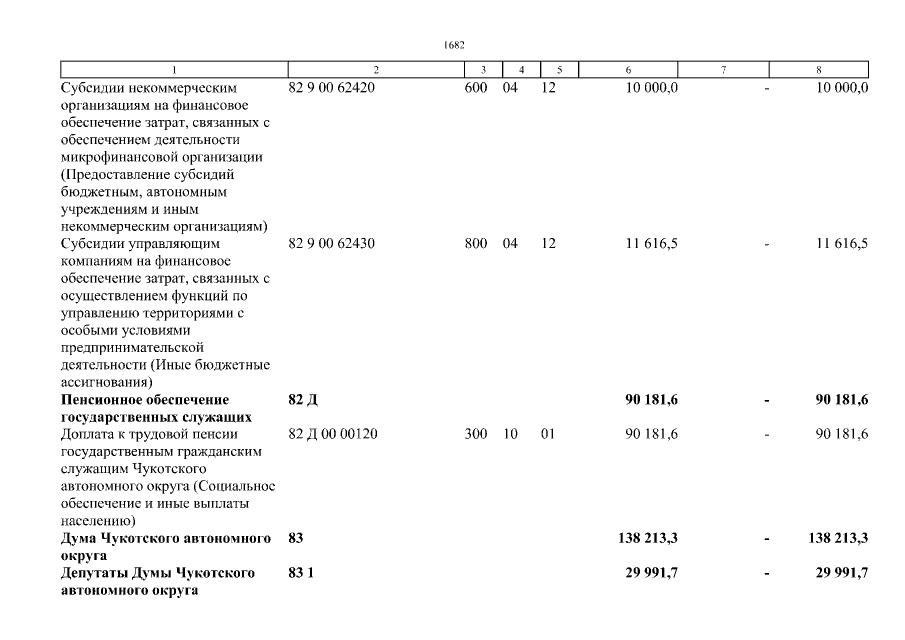 1682

| 1 | 2 | 3 | 4 | 5 | 6 | 7 | 8 |
|---|---|---|---|---|---|---|---|
| Субсидии некоммерческим организациям на финансовое обеспечение затрат, связанных с обеспечением деятельности микрофинансовой организации (Предоставление субсидий бюджетным, автономным учреждениям и иным некоммерческим организациям) | 82 9 00 62420 | 600 | 04 | 12 | 10 000,0 | - | 10 000,0 |
| Субсидии управляющим компаниям на финансовое обеспечение затрат, связанных с осуществлением функций по управлению территориями с особыми условиями предпринимательской деятельности (Иные бюджетные ассигнования) | 82 9 00 62430 | 800 | 04 | 12 | 11 616,5 | - | 11 616,5 |
| **Пенсионное обеспечение государственных служащих** | **82 Д** | | | | **90 181,6** | **-** | **90 181,6** |
| Доплата к трудовой пенсии государственным гражданским служащим Чукотского автономного округа (Социальное обеспечение и иные выплаты населению) | 82 Д 00 00120 | 300 | 10 | 01 | 90 181,6 | - | 90 181,6 |
| **Дума Чукотского автономного округа** | **83** | | | | **138 213,3** | **-** | **138 213,3** |
| **Депутаты Думы Чукотского автономного округа** | **83 1** | | | | **29 991,7** | **-** | **29 991,7** |